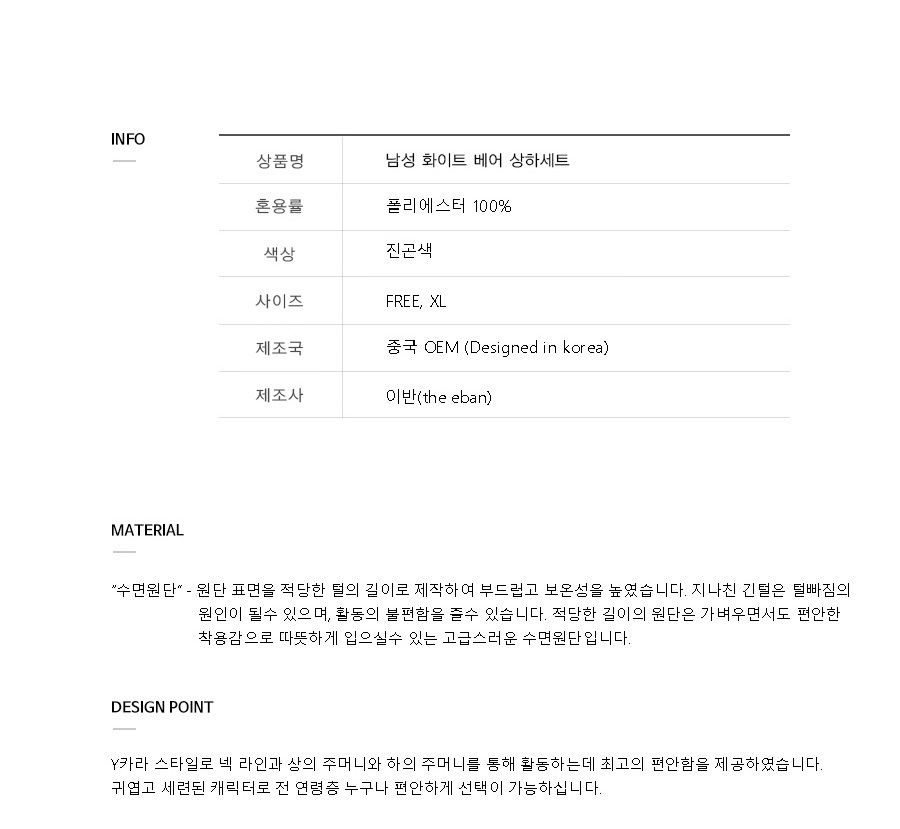 INFO

| 상품명 | 남성 화이트 베어 상하세트 |
|---|---|
| 혼용률 | 폴리에스터 100% |
| 색상 | 진곤색 |
| 사이즈 | FREE, XL |
| 제조국 | 중국 OEM (Designed in korea) |
| 제조사 | 이반(the eban) |

MATERIAL

"수면원단" - 원단 표면을 적당한 털의 길이로 제작하여 부드럽고 보온성을 높였습니다. 지나친 긴털은 털빠짐의 원인이 될수 있으며, 활동의 불편함을 줄수 있습니다. 적당한 길이의 원단은 가벼우면서도 편안한 착용감으로 따뜻하게 입으실수 있는 고급스러운 수면원단입니다.

DESIGN POINT

Y카라 스타일로 넥 라인과 상의 주머니와 하의 주머니를 통해 활동하는데 최고의 편안함을 제공하였습니다.
귀엽고 세련된 캐릭터로 전 연령층 누구나 편안하게 선택이 가능하십니다.